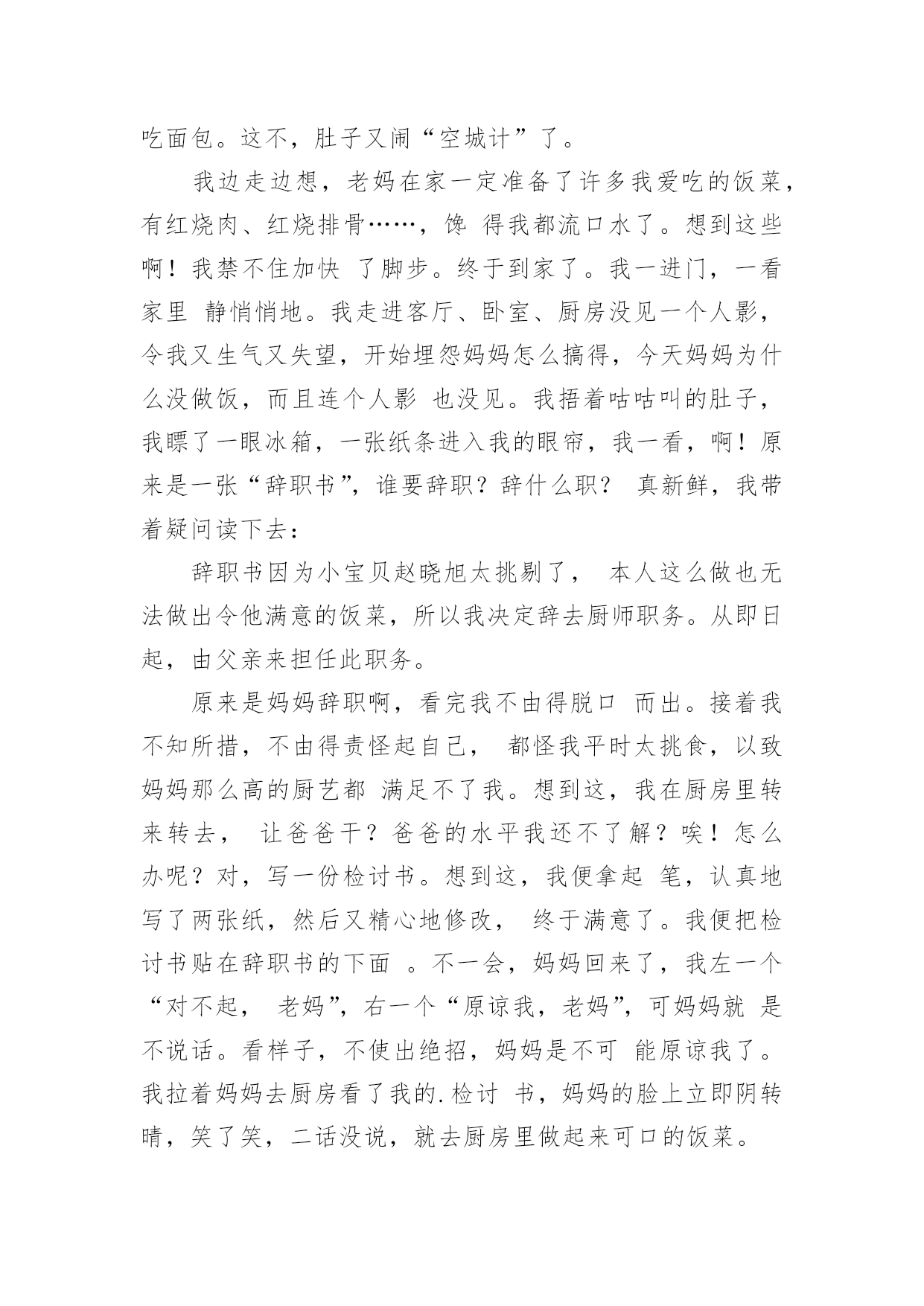 吃面包。这不，肚子又闹“空城计”了。

我边走边想，老妈在家一定准备了许多我爱吃的饭菜，有红烧肉、红烧排骨……，馋 得我都流口水了。想到这些啊！我禁不住加快 了脚步。终于到家了。我一进门，一看家里 静悄悄地。我走进客厅、卧室、厨房没见一个人影，令我又生气又失望，开始埋怨妈妈怎么搞得，今天妈妈为什么没做饭，而且连个人影 也没见。我捂着咕咕叫的肚子，我瞟了一眼冰箱，一张纸条进入我的眼帘，我一看，啊！原来是一张“辞职书”，谁要辞职？辞什么职？ 真新鲜，我带着疑问读下去：

辞职书因为小宝贝赵晓旭太挑剔了， 本人这么做也无法做出令他满意的饭菜，所以我决定辞去厨师职务。从即日起，由父亲来担任此职务。

原来是妈妈辞职啊，看完我不由得脱口 而出。接着我不知所措，不由得责怪起自己， 都怪我平时太挑食，以致妈妈那么高的厨艺都 满足不了我。想到这，我在厨房里转来转去， 让爸爸干？爸爸的水平我还不了解？唉！怎么办呢？对，写一份检讨书。想到这，我便拿起 笔，认真地写了两张纸，然后又精心地修改， 终于满意了。我便把检讨书贴在辞职书的下面 。不一会，妈妈回来了，我左一个“对不起， 老妈”，右一个“原谅我，老妈”，可妈妈就 是不说话。看样子，不使出绝招，妈妈是不可 能原谅我了。我拉着妈妈去厨房看了我的.检讨 书，妈妈的脸上立即阴转晴，笑了笑，二话没说，就去厨房里做起来可口的饭菜。